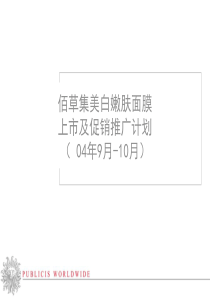 佰草集美白嫩肤面膜
上市及促销推广计划
（ 04年9月-10月）

PUBLICIS WORLDWIDE